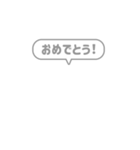 おめでとう!